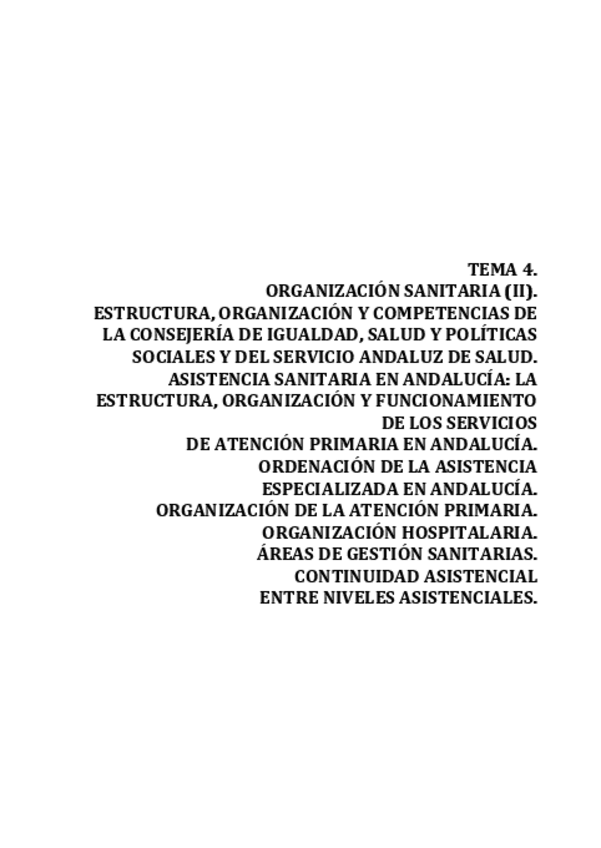 TEMA 4.
ORGANIZACIÓN SANITARIA (II).
ESTRUCTURA, ORGANIZACIÓN Y COMPETENCIAS DE LA CONSEJERÍA DE IGUALDAD, SALUD Y POLÍTICAS SOCIALES Y DEL SERVICIO ANDALUZ DE SALUD.
ASISTENCIA SANITARIA EN ANDALUCÍA: LA ESTRUCTURA, ORGANIZACIÓN Y FUNCIONAMIENTO DE LOS SERVICIOS
DE ATENCIÓN PRIMARIA EN ANDALUCÍA.
ORDENACIÓN DE LA ASISTENCIA ESPECIALIZADA EN ANDALUCÍA.
ORGANIZACIÓN DE LA ATENCIÓN PRIMARIA.
ORGANIZACIÓN HOSPITALARIA.
ÁREAS DE GESTIÓN SANITARIAS.
CONTINUIDAD ASISTENCIAL
ENTRE NIVELES ASISTENCIALES.